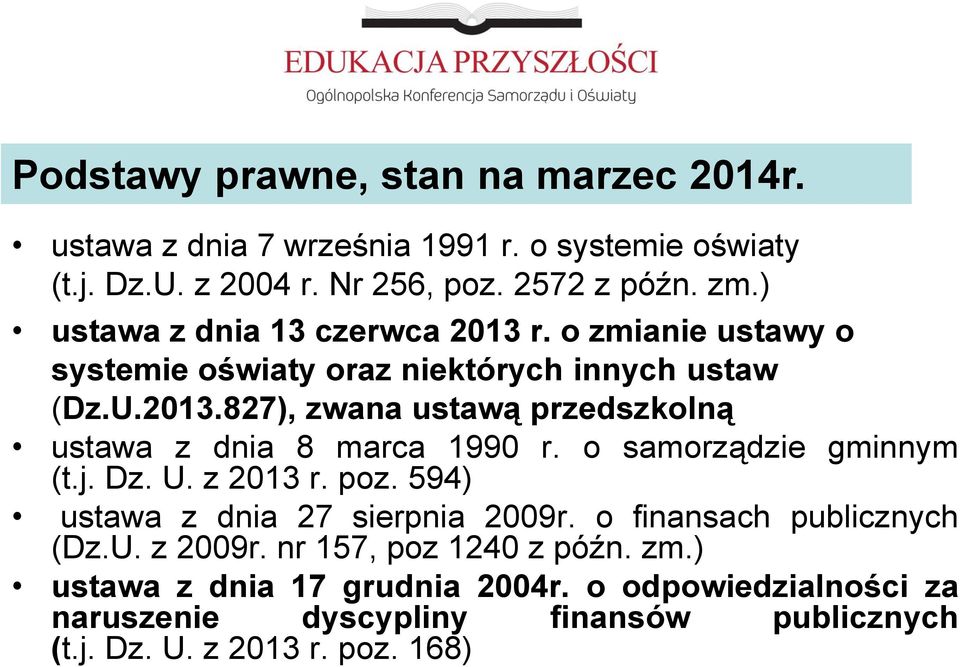 EDUKACJA PRZYSZŁOŚCI
Ogólnopolska Konferencja Samorządu i Oświaty

Podstawy prawne, stan na marzec 2014r.

• ustawa z dnia 7 września 1991 r. o systemie oświaty (t.j. Dz.U. z 2004 r. Nr 256, poz. 2572 z późn. zm.)
• ustawa z dnia 13 czerwca 2013 r. o zmianie ustawy o systemie oświaty oraz niektórych innych ustaw (Dz.U.2013.827), zwana ustawą przedszkolną
• ustawa z dnia 8 marca 1990 r. o samorządzie gminnym (t.j. Dz. U. z 2013 r. poz. 594)
• ustawa z dnia 27 sierpnia 2009r. o finansach publicznych (Dz.U. z 2009r. nr 157, poz 1240 z późn. zm.)
• ustawa z dnia 17 grudnia 2004r. o odpowiedzialności za naruszenie dyscypliny finansów publicznych (t.j. Dz. U. z 2013 r. poz. 168)